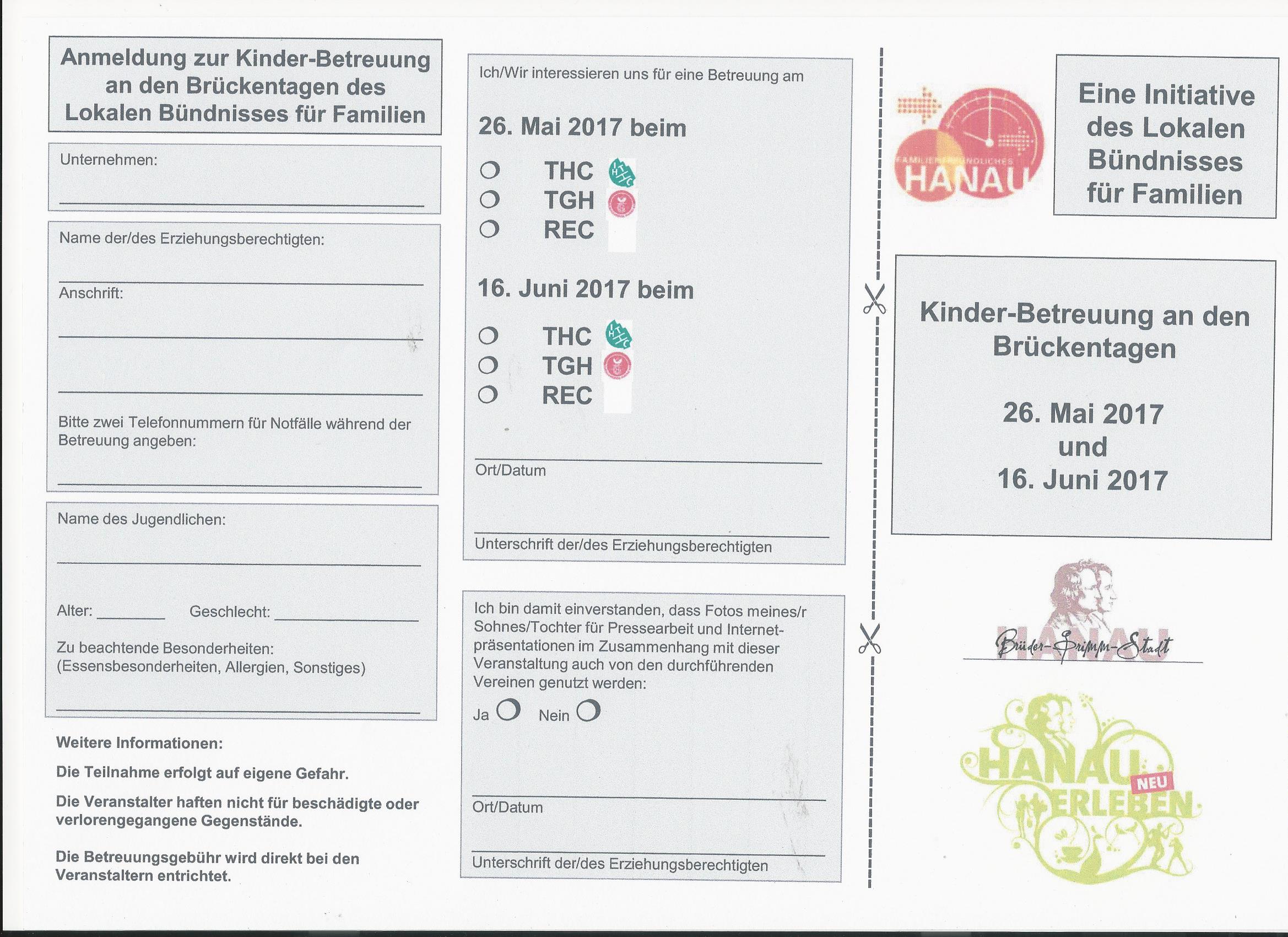 Anmeldung zur Kinder-Betreuung an den Brückentagen des Lokalen Bündnisses für Familien

Unternehmen:

Name der/des Erziehungsberechtigten:

Anschrift:

Bitte zwei Telefonnummern für Notfälle während der Betreuung angeben:

Name des Jugendlichen:

Alter: Geschlecht:

Zu beachtende Besonderheiten: (Essensbesonderheiten, Allergien, Sonstiges)

Weitere Informationen:

Die Teilnahme erfolgt auf eigene Gefahr.

Die Veranstalter haften nicht für beschädigte oder verlorengegangene Gegenstände.

Die Betreuungsgebühr wird direkt bei den Veranstaltern entrichtet.

Ich/Wir interessieren uns für eine Betreuung am

26. Mai 2017 beim

THC
TGH
REC

16. Juni 2017 beim

THC
TGH
REC

Ort/Datum

Unterschrift der/des Erziehungsberechtigten

Ich bin damit einverstanden, dass Fotos meines/r Sohnes/Tochter für Pressearbeit und Internetpräsentationen im Zusammenhang mit dieser Veranstaltung auch von den durchführenden Vereinen genutzt werden:

Ja Nein

Ort/Datum

Unterschrift der/des Erziehungsberechtigten

FAMILIENFREUNDLICHES HANAU

Eine Initiative des Lokalen Bündnisses für Familien

Kinder-Betreuung an den Brückentagen

26. Mai 2017
und
16. Juni 2017

HANAU
Brüder-Grimm-Stadt

HANAU NEU ERLEBEN